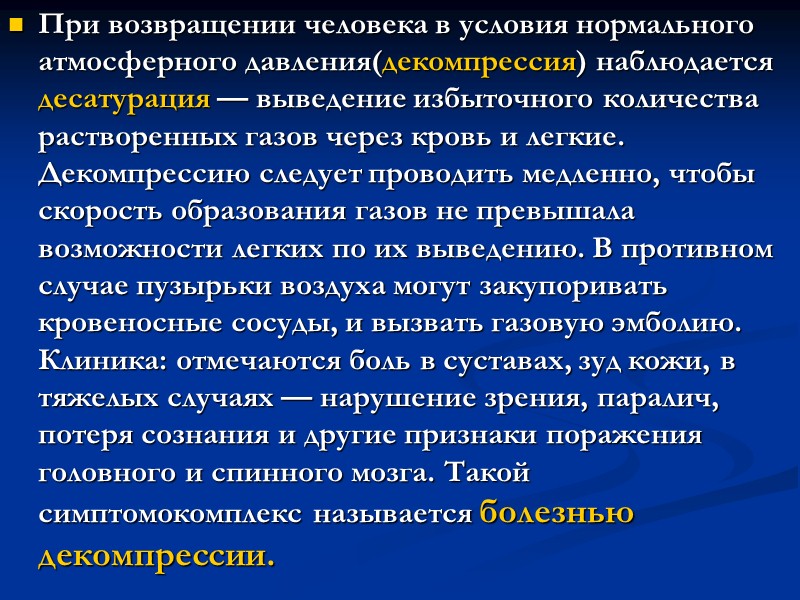 При возвращении человека в условия нормального атмосферного давления(декомпрессия) наблюдается десатурация — выведение избыточного количества растворенных газов через кровь и легкие. Декомпрессию следует проводить медленно, чтобы скорость образования газов не превышала возможности легких по их выведению. В противном случае пузырьки воздуха могут закупоривать кровеносные сосуды, и вызвать газовую эмболию. Клиника: отмечаются боль в суставах, зуд кожи, в тяжелых случаях — нарушение зрения, паралич, потеря сознания и другие признаки поражения головного и спинного мозга. Такой симптомокомплекс называется болезнью декомпрессии.